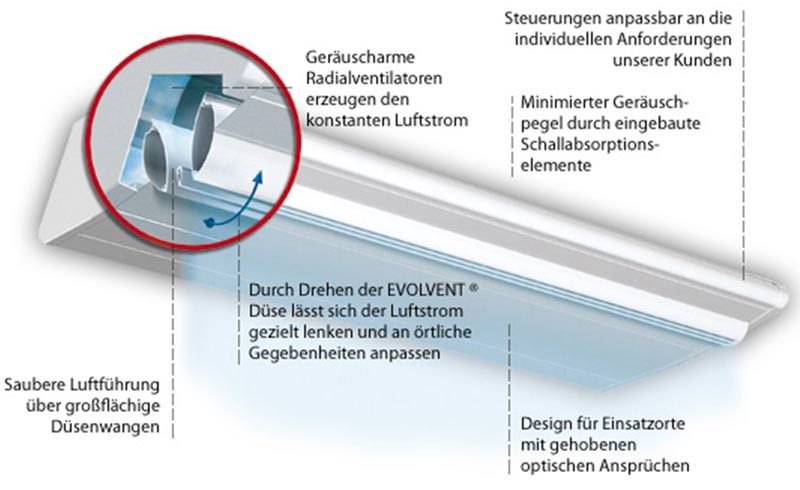 Steuerungen anpassbar an die individuellen Anforderungen unserer Kunden

Geräuscharme Radialventilatoren erzeugen den konstanten Luftstrom

Minimierter Geräuschpegel durch eingebaute Schallabsorptionselemente

Durch Drehen der EVOLVENT ® Düse lässt sich der Luftstrom gezielt lenken und an örtliche Gegebenheiten anpassen

Saubere Luftführung über großflächige Düsenwangen

Design für Einsatzorte mit gehobenen optischen Ansprüchen